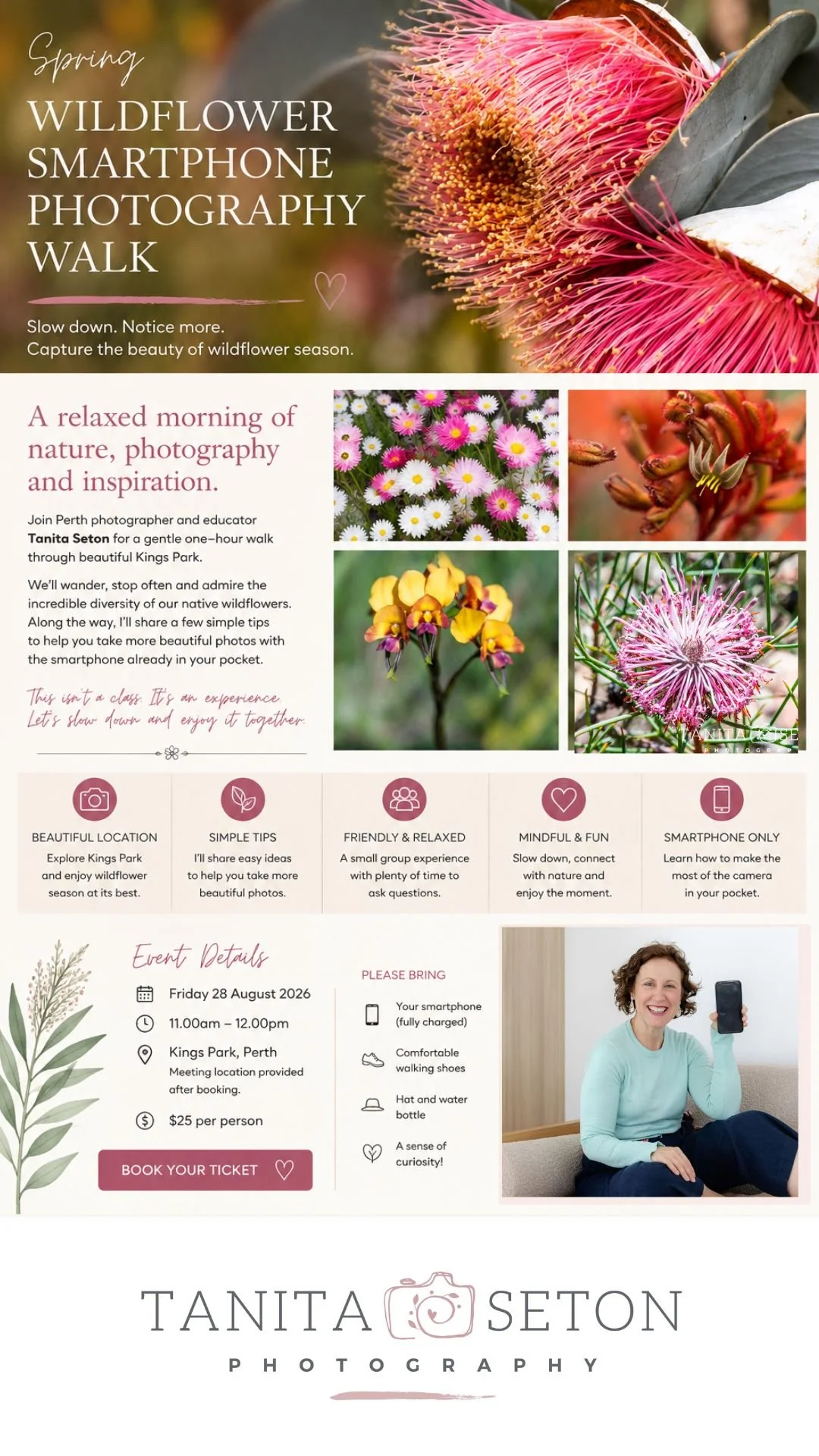 Spring

WILDFLOWER SMARTPHONE PHOTOGRAPHY WALK

Slow down. Notice more.
Capture the beauty of wildflower season.

A relaxed morning of nature, photography and inspiration.

Join Perth photographer and educator Tanita Seton for a gentle one-hour walk through beautiful Kings Park.

We'll wander, stop often and admire the incredible diversity of our native wildflowers. Along the way, I'll share a few simple tips to help you take more beautiful photos with the smartphone already in your pocket.

This isn't a class. It's an experience.
Let's slow down and enjoy it together.

BEAUTIFUL LOCATION
Explore Kings Park and enjoy wildflower season at its best.

SIMPLE TIPS
I'll share easy ideas to help you take more beautiful photos.

FRIENDLY & RELAXED
A small group experience with plenty of time to ask questions.

MINDFUL & FUN
Slow down, connect with nature and enjoy the moment.

SMARTPHONE ONLY
Learn how to make the most of the camera in your pocket.

Event Details

Friday 28 August 2026

11.00am – 12.00pm

Kings Park, Perth
Meeting location provided after booking.

$25 per person

BOOK YOUR TICKET

PLEASE BRING

Your smartphone (fully charged)

Comfortable walking shoes

Hat and water bottle

A sense of curiosity!

TANITA SETON
PHOTOGRAPHY